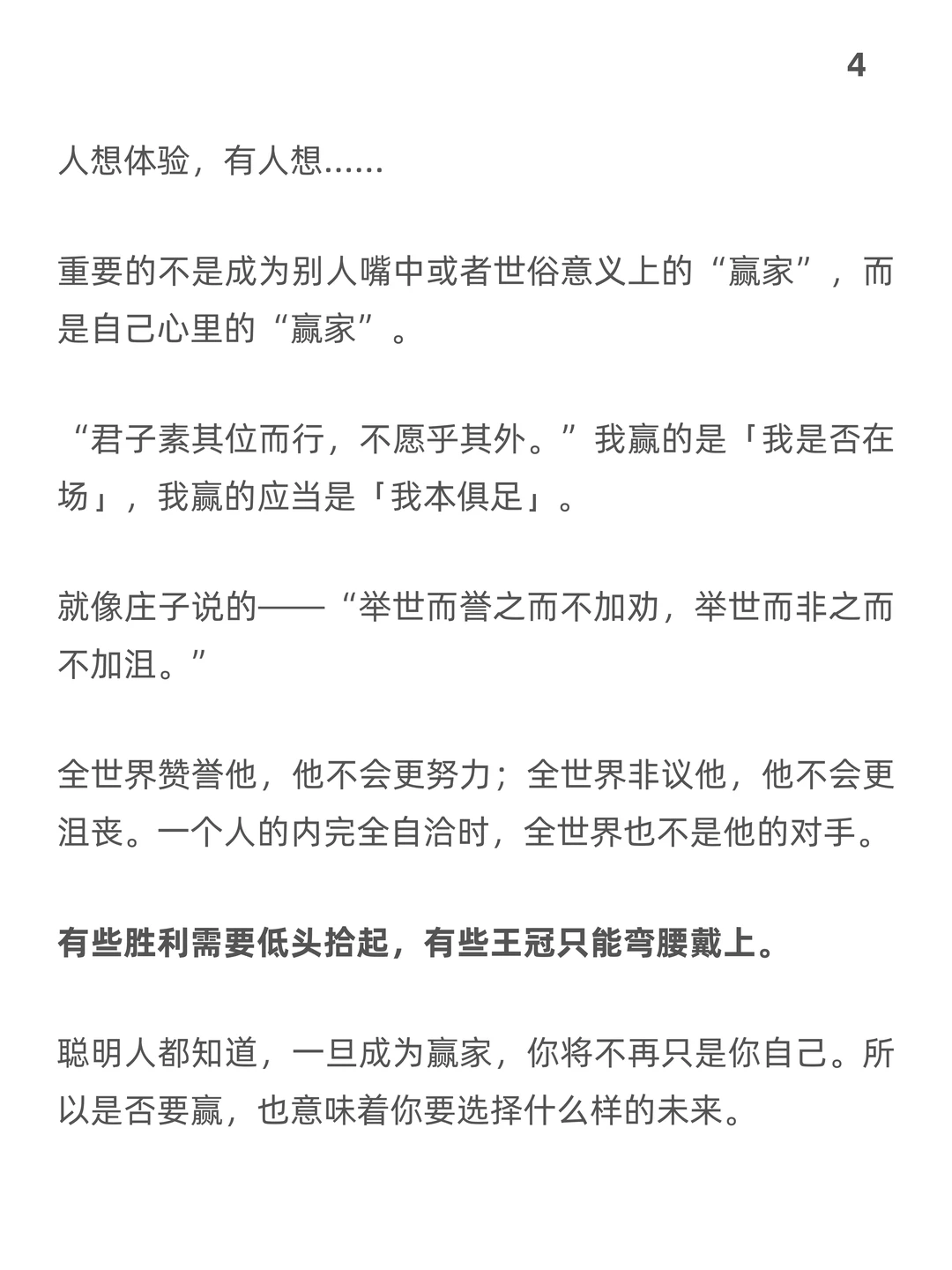 4

人想体验，有人想......

重要的不是成为别人嘴中或者世俗意义上的“赢家”，而是自己心里的“赢家”。

“君子素其位而行，不愿乎其外。”我赢的是「我是否在场」，我赢的应当是「我本俱足」。

就像庄子说的——“举世而誉之而不加劝，举世而非之而不加沮。”

全世界赞誉他，他不会更努力；全世界非议他，他不会更沮丧。一个人的内完全自洽时，全世界也不是他的对手。

有些胜利需要低头拾起，有些王冠只能弯腰戴上。

聪明人都知道，一旦成为赢家，你将不再只是你自己。所以是否要赢，也意味着你要选择什么样的未来。